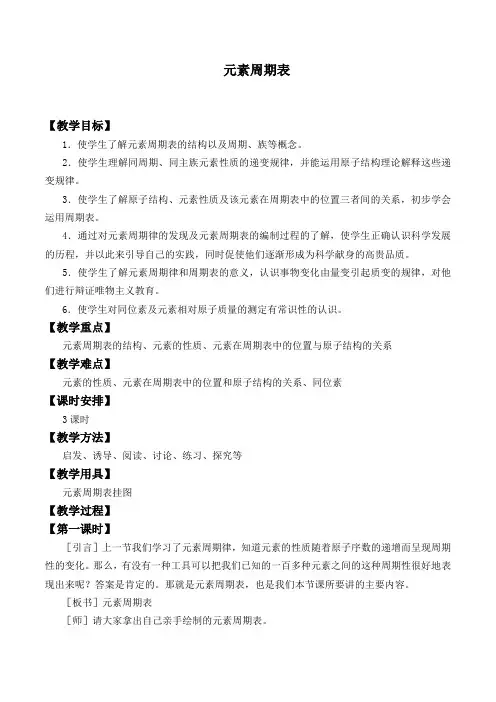 元素周期表

【教学目标】

1．使学生了解元素周期表的结构以及周期、族等概念。

2．使学生理解同周期、同主族元素性质的递变规律，并能运用原子结构理论解释这些递变规律。

3．使学生了解原子结构、元素性质及该元素在周期表中的位置三者间的关系，初步学会运用周期表。

4．通过对元素周期律的发现及元素周期表的编制过程的了解，使学生正确认识科学发展的历程，并以此来引导自己的实践，同时促使他们逐渐形成为科学献身的高贵品质。

5．使学生了解元素周期律和周期表的意义，认识事物变化由量变引起质变的规律，对他们进行辩证唯物主义教育。

6．使学生对同位素及元素相对原子质量的测定有常识性的认识。

【教学重点】

元素周期表的结构、元素的性质、元素在周期表中的位置与原子结构的关系

【教学难点】

元素的性质、元素在周期表中的位置和原子结构的关系、同位素

【课时安排】

3课时

【教学方法】

启发、诱导、阅读、讨论、练习、探究等

【教学用具】

元素周期表挂图

【教学过程】

【第一课时】

［引言］上一节我们学习了元素周期律，知道元素的性质随着原子序数的递增而呈现周期性的变化。那么，有没有一种工具可以把我们已知的一百多种元素之间的这种周期性很好地表现出来呢？答案是肯定的。那就是元素周期表，也是我们本节课所要讲的主要内容。

［板书］元素周期表

［师］请大家拿出自己亲手绘制的元素周期表。